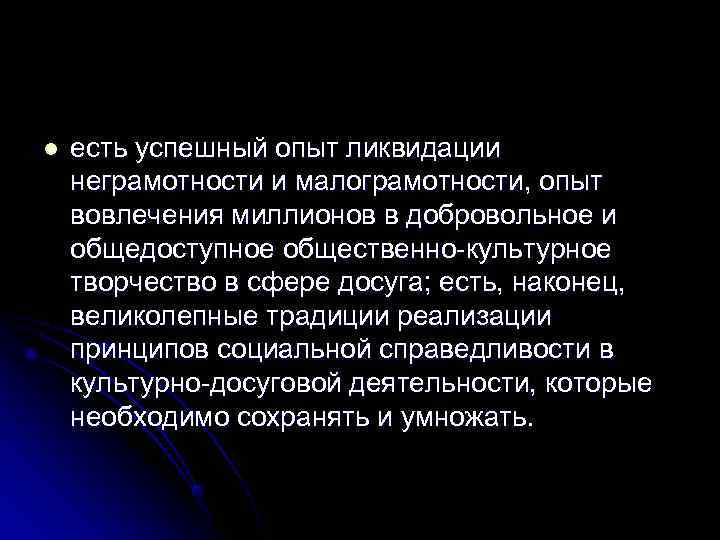 есть успешный опыт ликвидации неграмотности и малограмотности, опыт вовлечения миллионов в добровольное и общедоступное общественно-культурное творчество в сфере досуга; есть, наконец, великолепные традиции реализации принципов социальной справедливости в культурно-досуговой деятельности, которые необходимо сохранять и умножать.